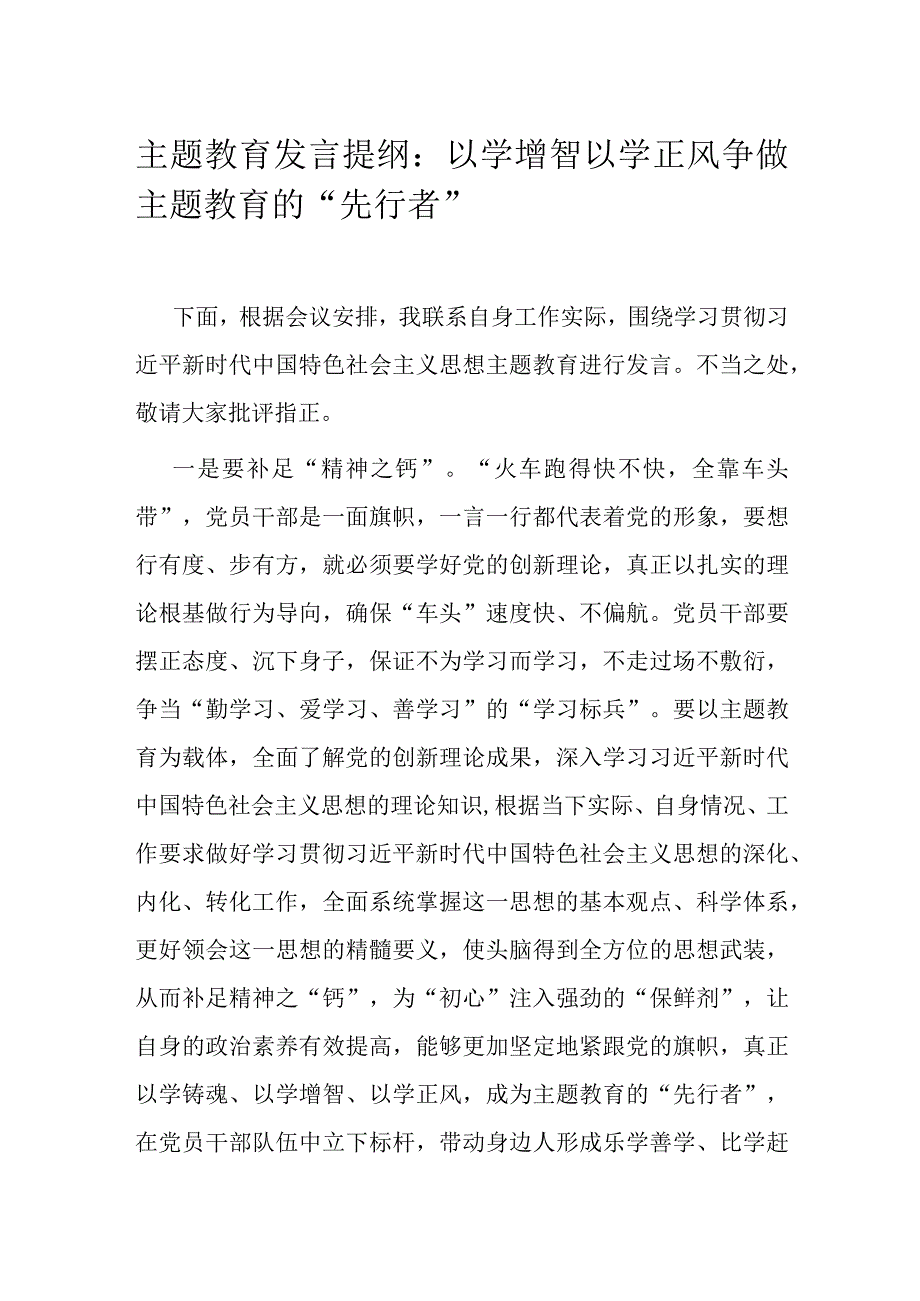 主题教育发言提纲：以学增智以学正风争做主题教育的“先行者”

下面，根据会议安排，我联系自身工作实际，围绕学习贯彻习近平新时代中国特色社会主义思想主题教育进行发言。不当之处，敬请大家批评指正。

一是要补足“精神之钙”。“火车跑得快不快，全靠车头带”，党员干部是一面旗帜，一言一行都代表着党的形象，要想行有度、步有方，就必须要学好党的创新理论，真正以扎实的理论根基做行为导向，确保“车头”速度快、不偏航。党员干部要摆正态度、沉下身子，保证不为学习而学习，不走过场不敷衍，争当“勤学习、爱学习、善学习”的“学习标兵”。要以主题教育为载体，全面了解党的创新理论成果，深入学习习近平新时代中国特色社会主义思想的理论知识,根据当下实际、自身情况、工作要求做好学习贯彻习近平新时代中国特色社会主义思想的深化、内化、转化工作，全面系统掌握这一思想的基本观点、科学体系，更好领会这一思想的精髓要义，使头脑得到全方位的思想武装，从而补足精神之“钙”，为“初心”注入强劲的“保鲜剂”，让自身的政治素养有效提高，能够更加坚定地紧跟党的旗帜，真正以学铸魂、以学增智、以学正风，成为主题教育的“先行者”，在党员干部队伍中立下标杆，带动身边人形成乐学善学、比学赶